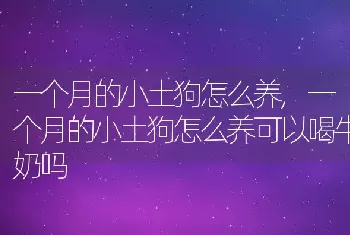 一个月的小土狗怎么养，一个月的小土狗怎么养可以喝牛奶吗